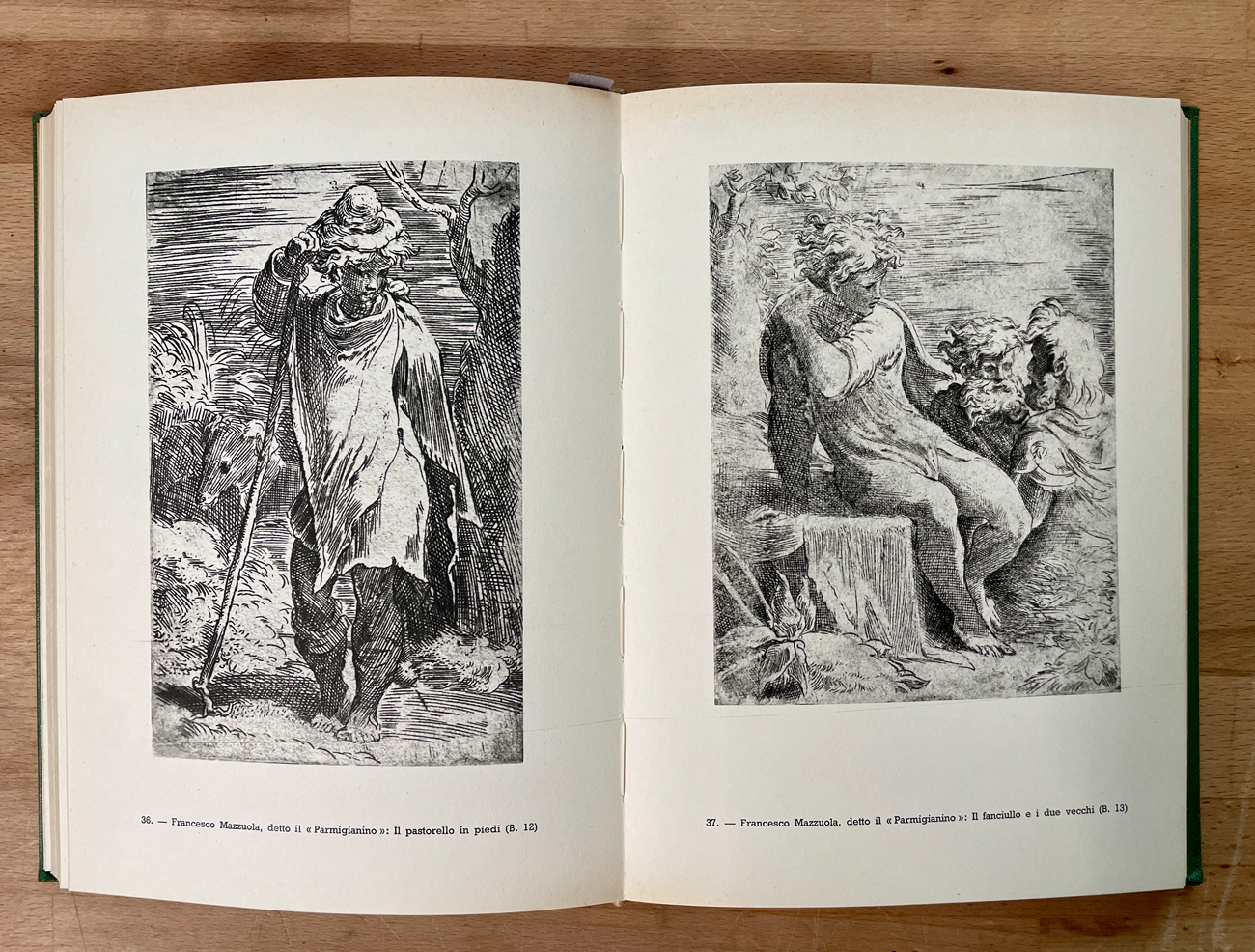 36. — Francesco Mazzuola, detto il « Parmigianino »: Il pastorello in piedi (B. 12)

37. — Francesco Mazzuola, detto il « Parmigianino »: Il fanciullo e i due vecchi (B. 13)